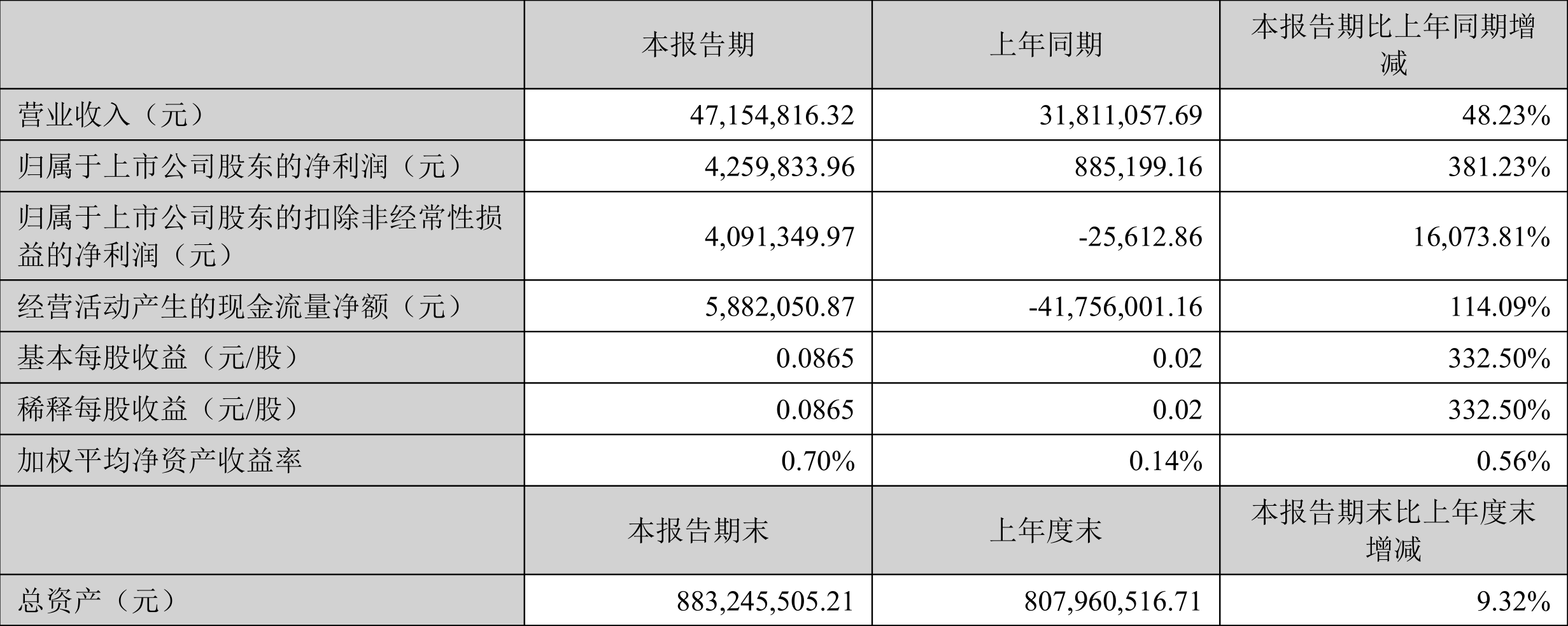 |  | 本报告期 | 上年同期 | 本报告期比上年同期增减 |
|---|---|---|---|
| 营业收入（元） | 47,154,816.32 | 31,811,057.69 | 48.23% |
| 归属于上市公司股东的净利润（元） | 4,259,833.96 | 885,199.16 | 381.23% |
| 归属于上市公司股东的扣除非经常性损益的净利润（元） | 4,091,349.97 | -25,612.86 | 16,073.81% |
| 经营活动产生的现金流量净额（元） | 5,882,050.87 | -41,756,001.16 | 114.09% |
| 基本每股收益（元/股） | 0.0865 | 0.02 | 332.50% |
| 稀释每股收益（元/股） | 0.0865 | 0.02 | 332.50% |
| 加权平均净资产收益率 | 0.70% | 0.14% | 0.56% |
|  | 本报告期末 | 上年度末 | 本报告期末比上年度末增减 |
| 总资产（元） | 883,245,505.21 | 807,960,516.71 | 9.32% |